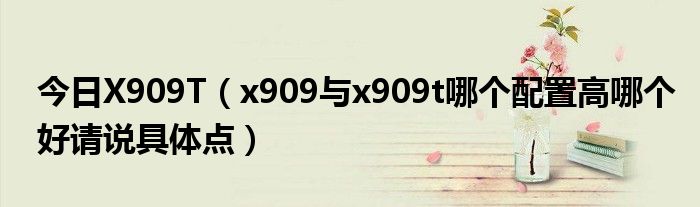 今日X909T（x909与x909t哪个配置高哪个好请说具体点）